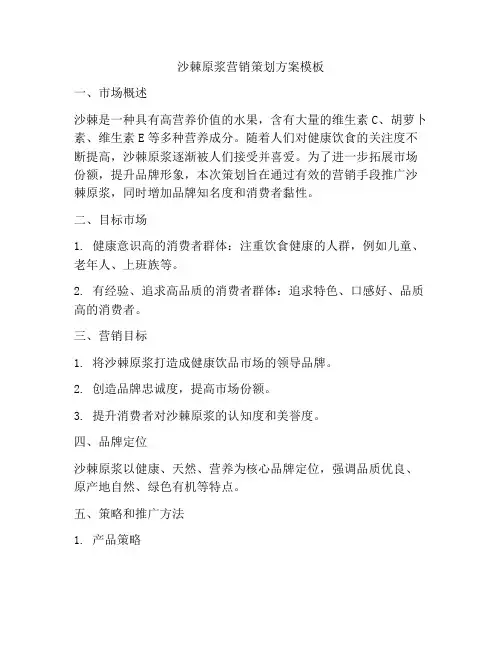 沙棘原浆营销策划方案模板

一、市场概述

沙棘是一种具有高营养价值的水果，含有大量的维生素 C、胡萝卜素、维生素 E 等多种营养成分。随着人们对健康饮食的关注度不断提高，沙棘原浆逐渐被人们接受并喜爱。为了进一步拓展市场份额，提升品牌形象，本次策划旨在通过有效的营销手段推广沙棘原浆，同时增加品牌知名度和消费者黏性。

二、目标市场

1. 健康意识高的消费者群体：注重饮食健康的人群，例如儿童、老年人、上班族等。

2. 有经验、追求高品质的消费者群体：追求特色、口感好、品质高的消费者。

三、营销目标

1. 将沙棘原浆打造成健康饮品市场的领导品牌。

2. 创造品牌忠诚度，提高市场份额。

3. 提升消费者对沙棘原浆的认知度和美誉度。

四、品牌定位

沙棘原浆以健康、天然、营养为核心品牌定位，强调品质优良、原产地自然、绿色有机等特点。

五、策略和推广方法

1. 产品策略